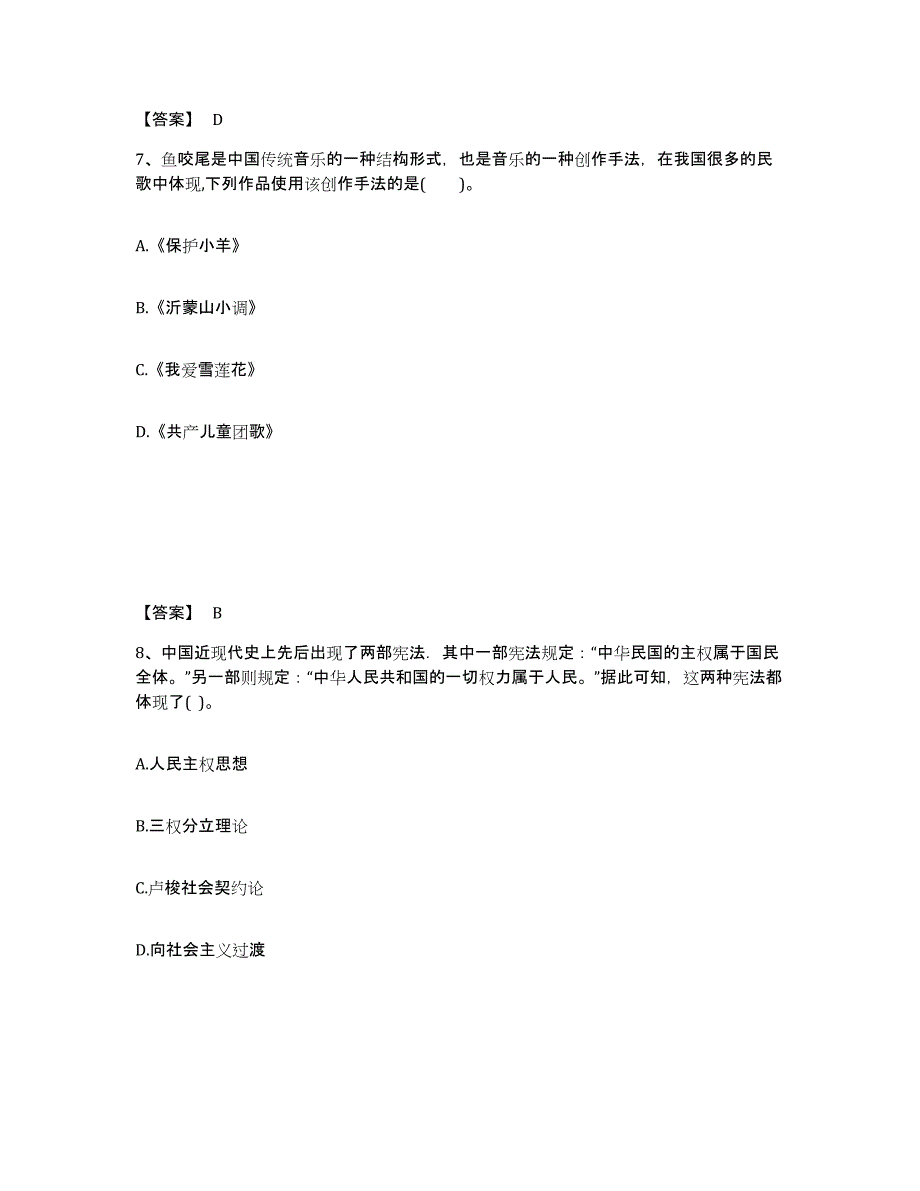 【答案】 D

7、鱼咬尾是中国传统音乐的一种结构形式，也是音乐的一种创作手法，在我国很多的民歌中体现,下列作品使用该创作手法的是(　　)。

A.《保护小羊》

B.《沂蒙山小调》

C.《我爱雪莲花》

D.《共产儿童团歌》

【答案】 B

8、中国近现代史上先后出现了两部宪法．其中一部宪法规定：“中华民国的主权属于国民全体。”另一部则规定：“中华人民共和国的一切权力属于人民。”据此可知，这两种宪法都体现了( )。

A.人民主权思想

B.三权分立理论

C.卢梭社会契约论

D.向社会主义过渡